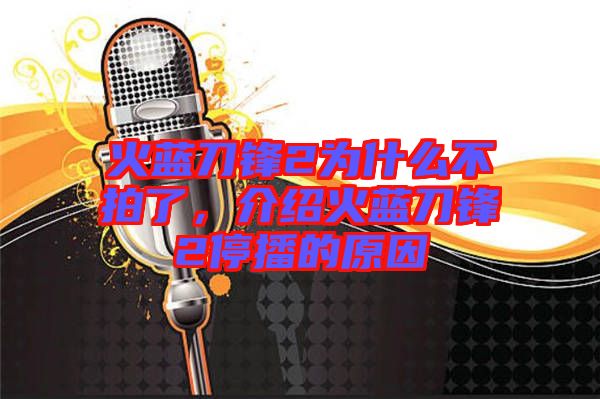 火蓝刀锋2为什么不拍了，介绍火蓝刀锋2停播的原因